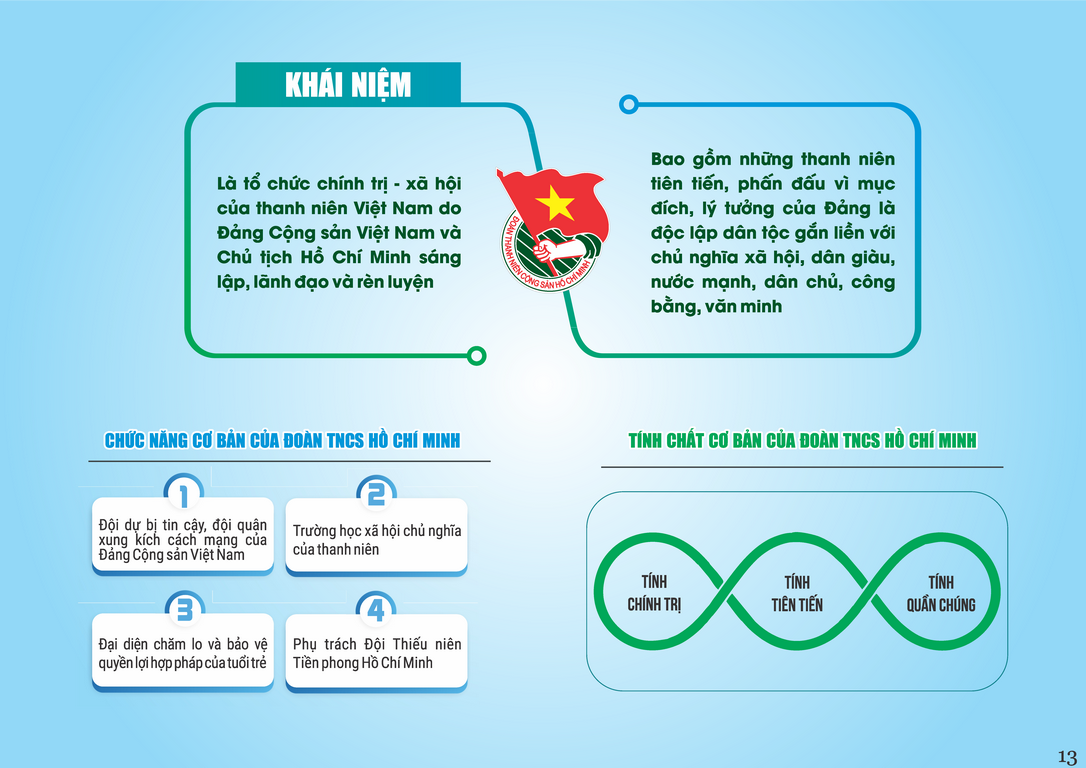 KHÁI NIỆM

Là tổ chức chính trị - xã hội của thanh niên Việt Nam do Đảng Cộng sản Việt Nam và Chủ tịch Hồ Chí Minh sáng lập, lãnh đạo và rèn luyện

ĐOÀN THANH NIÊN CỘNG SẢN HỒ CHÍ MINH

Bao gồm những thanh niên tiên tiến, phấn đấu vì mục đích, lý tưởng của Đảng là độc lập dân tộc gắn liền với chủ nghĩa xã hội, dân giàu, nước mạnh, dân chủ, công bằng, văn minh

CHỨC NĂNG CƠ BẢN CỦA ĐOÀN TNCS HỒ CHÍ MINH

1
Đội dự bị tin cậy, đội quân xung kích cách mạng của Đảng Cộng sản Việt Nam

2
Trường học xã hội chủ nghĩa của thanh niên

3
Đại diện chăm lo và bảo vệ quyền lợi hợp pháp của tuổi trẻ

4
Phụ trách Đội Thiếu niên Tiền phong Hồ Chí Minh

TÍNH CHẤT CƠ BẢN CỦA ĐOÀN TNCS HỒ CHÍ MINH

TÍNH CHÍNH TRỊ

TÍNH TIÊN TIẾN

TÍNH QUẦN CHÚNG

13